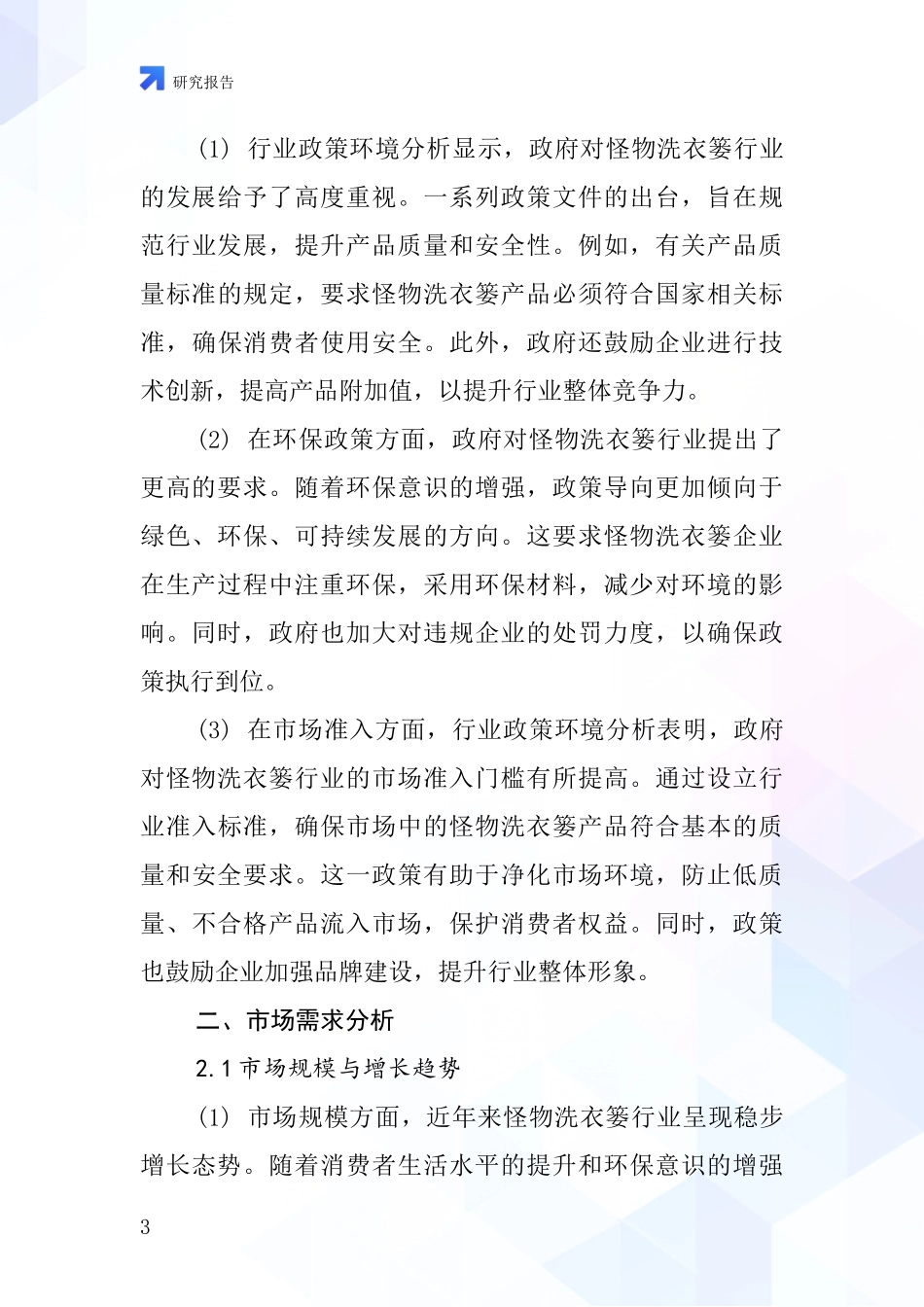 研究报告

(1) 行业政策环境分析显示，政府对怪物洗衣篓行业的发展给予了高度重视。一系列政策文件的出台，旨在规范行业发展，提升产品质量和安全性。例如，有关产品质量标准的规定，要求怪物洗衣篓产品必须符合国家相关标准，确保消费者使用安全。此外，政府还鼓励企业进行技术创新，提高产品附加值，以提升行业整体竞争力。

(2) 在环保政策方面，政府对怪物洗衣篓行业提出了更高的要求。随着环保意识的增强，政策导向更加倾向于绿色、环保、可持续发展的方向。这要求怪物洗衣篓企业在生产过程中注重环保，采用环保材料，减少对环境的影响。同时，政府也加大对违规企业的处罚力度，以确保政策执行到位。

(3) 在市场准入方面，行业政策环境分析表明，政府对怪物洗衣篓行业的市场准入门槛有所提高。通过设立行业准入标准，确保市场中的怪物洗衣篓产品符合基本的质量和安全要求。这一政策有助于净化市场环境，防止低质量、不合格产品流入市场，保护消费者权益。同时，政策也鼓励企业加强品牌建设，提升行业整体形象。

二、市场需求分析

2.1 市场规模与增长趋势

(1) 市场规模方面，近年来怪物洗衣篓行业呈现稳步增长态势。随着消费者生活水平的提升和环保意识的增强

3